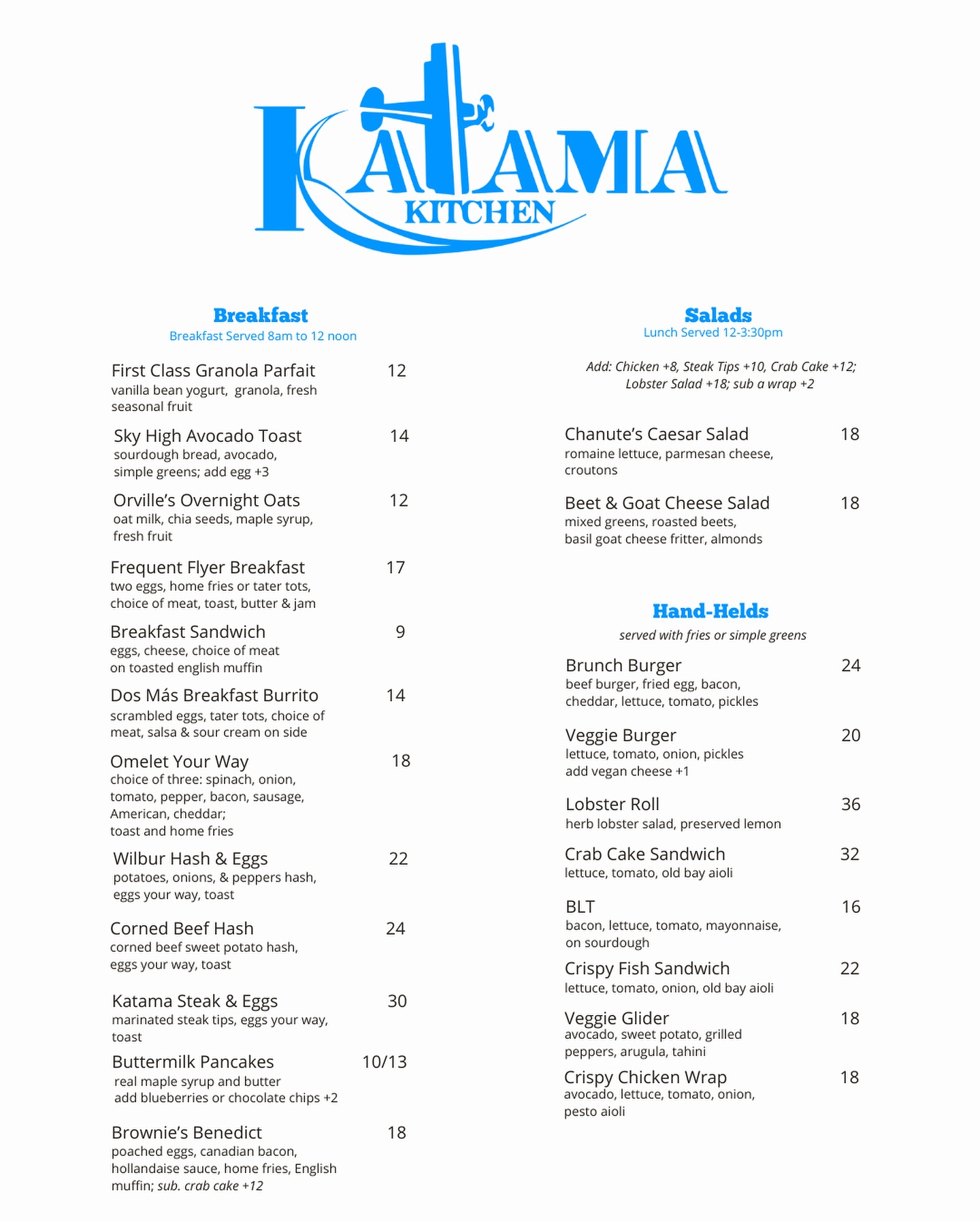 KATAMA
KITCHEN

Breakfast
Breakfast Served 8am to 12 noon

First Class Granola Parfait 12
vanilla bean yogurt, granola, fresh seasonal fruit

Sky High Avocado Toast 14
sourdough bread, avocado, simple greens; add egg +3

Orville's Overnight Oats 12
oat milk, chia seeds, maple syrup, fresh fruit

Frequent Flyer Breakfast 17
two eggs, home fries or tater tots, choice of meat, toast, butter & jam

Breakfast Sandwich 9
eggs, cheese, choice of meat on toasted english muffin

Dos Más Breakfast Burrito 14
scrambled eggs, tater tots, choice of meat, salsa & sour cream on side

Omelet Your Way 18
choice of three: spinach, onion, tomato, pepper, bacon, sausage, American, cheddar;
toast and home fries

Wilbur Hash & Eggs 22
potatoes, onions, & peppers hash, eggs your way, toast

Corned Beef Hash 24
corned beef sweet potato hash, eggs your way, toast

Katama Steak & Eggs 30
marinated steak tips, eggs your way, toast

Buttermilk Pancakes 10/13
real maple syrup and butter
add blueberries or chocolate chips +2

Brownie's Benedict 18
poached eggs, canadian bacon, hollandaise sauce, home fries, English muffin; sub. crab cake +12

Salads
Lunch Served 12-3:30pm

Add: Chicken +8, Steak Tips +10, Crab Cake +12; Lobster Salad +18; sub a wrap +2

Chanute's Caesar Salad 18
romaine lettuce, parmesan cheese, croutons

Beet & Goat Cheese Salad 18
mixed greens, roasted beets, basil goat cheese fritter, almonds

Hand-Helds
served with fries or simple greens

Brunch Burger 24
beef burger, fried egg, bacon, cheddar, lettuce, tomato, pickles

Veggie Burger 20
lettuce, tomato, onion, pickles
add vegan cheese +1

Lobster Roll 36
herb lobster salad, preserved lemon

Crab Cake Sandwich 32
lettuce, tomato, old bay aioli

BLT 16
bacon, lettuce, tomato, mayonnaise, on sourdough

Crispy Fish Sandwich 22
lettuce, tomato, onion, old bay aioli

Veggie Glider 18
avocado, sweet potato, grilled peppers, arugula, tahini

Crispy Chicken Wrap 18
avocado, lettuce, tomato, onion, pesto aioli